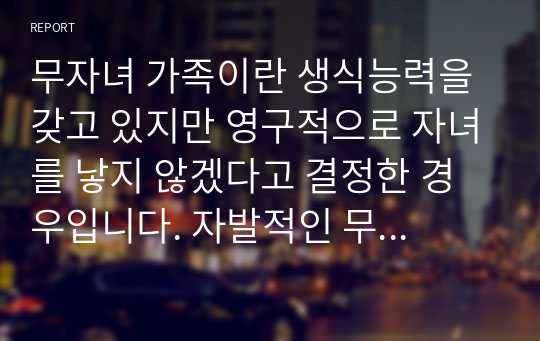 REPORT

무자녀 가족이란 생식능력을 갖고 있지만 영구적으로 자녀를 낳지 않겠다고 결정한 경우입니다. 자발적인 무...